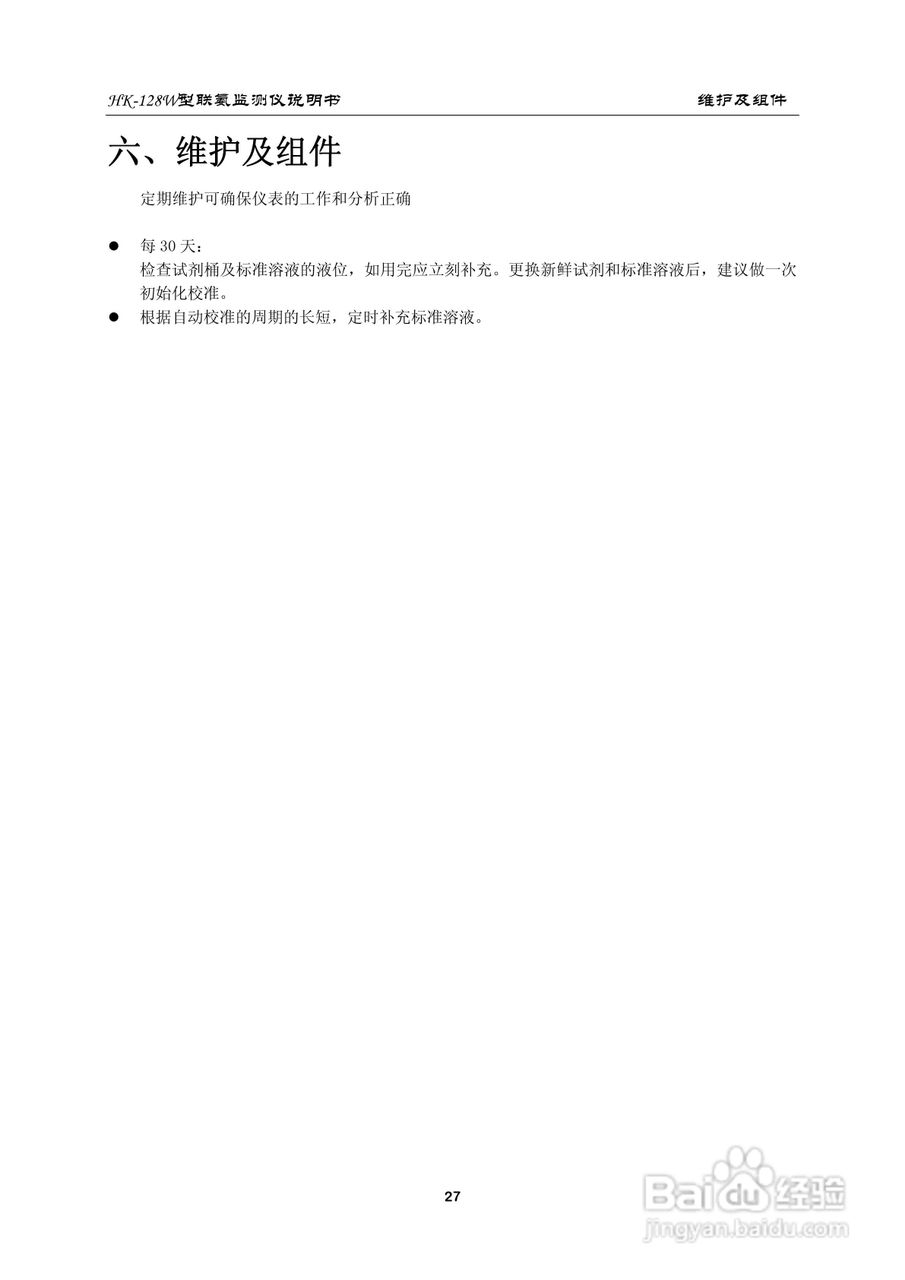 HK-128W型联氨监测仪说明书 维护及组件

六、维护及组件

定期维护可确保仪表的工作和分析正确

• 每30天：
检查试剂桶及标准溶液的液位，如用完应立刻补充。更换新鲜试剂和标准溶液后，建议做一次初始化校准。
• 根据自动校准的周期的长短，定时补充标准溶液。

27

Baidu经验
jingyan.baidu.com